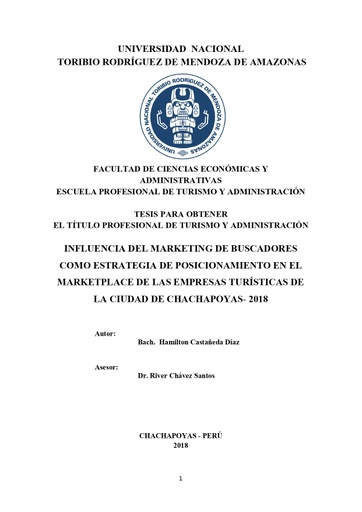 UNIVERSIDAD NACIONAL
TORIBIO RODRÍGUEZ DE MENDOZA DE AMAZONAS

UNIVERSIDAD NACIONAL TORIBIO RODRÍGUEZ DE MENDOZA DE AMAZONAS

FACULTAD DE CIENCIAS ECONÓMICAS Y ADMINISTRATIVAS
ESCUELA PROFESIONAL DE TURISMO Y ADMINISTRACIÓN

TESIS PARA OBTENER
EL TÍTULO PROFESIONAL DE TURISMO Y ADMINISTRACIÓN

INFLUENCIA DEL MARKETING DE BUSCADORES COMO ESTRATEGIA DE POSICIONAMIENTO EN EL MARKETPLACE DE LAS EMPRESAS TURÍSTICAS DE LA CIUDAD DE CHACHAPOYAS- 2018

Autor:
Bach. Hamilton Castañeda Díaz

Asesor:
Dr. River Chávez Santos

CHACHAPOYAS - PERÚ
2018

1